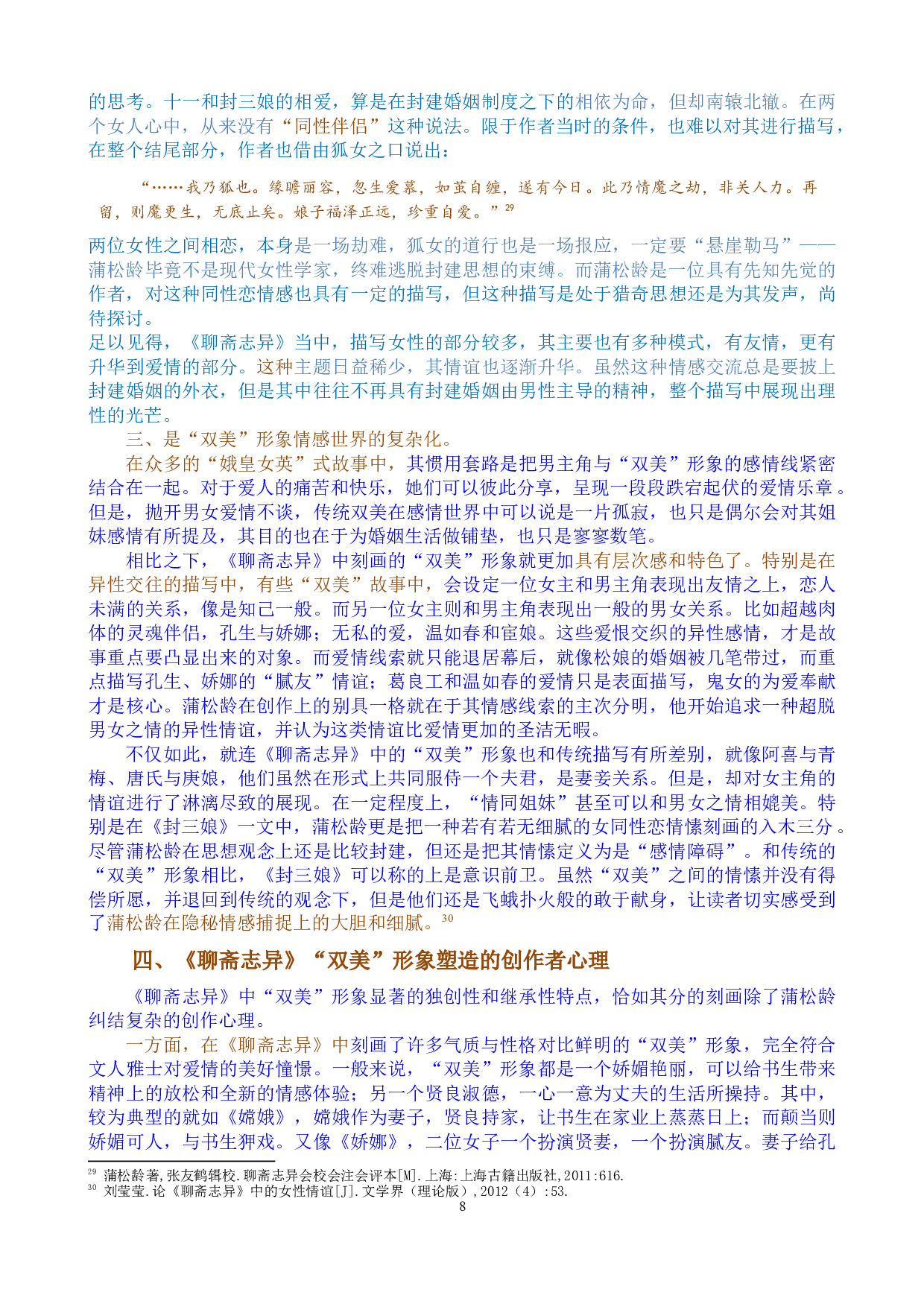 的思考。十一和封三娘的相爱，算是在封建婚姻制度之下的相依为命，但却南辕北辙。在两个女人心中，从来没有“同性伴侣”这种说法。限于作者当时的条件，也难以对其进行描写，在整个结尾部分，作者也借由狐女之口说出：

“……我乃狐也。缘瞻丽容，忽生爱慕，如茧自缠，遂有今日。此乃情魔之劫，非关人力。再留，则魔更生，无底止矣。娘子福泽正远，珍重自爱。”$^{29}$

两位女性之间相恋，本身是一场劫难，狐女的道行也是一场报应，一定要“悬崖勒马”——蒲松龄毕竟不是现代女性学家，终难逃脱封建思想的束缚。而蒲松龄是一位具有先知先觉的作者，对这种同性恋情感也具有一定的描写，但这种描写是处于猎奇思想还是为其发声，尚待探讨。
足以见得，《聊斋志异》当中，描写女性的部分较多，其主要也有多种模式，有友情，更有升华到爱情的部分。这种主题日益稀少，其情谊也逐渐升华。虽然这种情感交流总是要披上封建婚姻的外衣，但是其中往往不再具有封建婚姻由男性主导的精神，整个描写中展现出理性的光芒。

三、是“双美”形象情感世界的复杂化。

在众多的“娥皇女英”式故事中，其惯用套路是把男主角与“双美”形象的感情线紧密结合在一起。对于爱人的痛苦和快乐，她们可以彼此分享，呈现一段段跌宕起伏的爱情乐章。但是，抛开男女爱情不谈，传统双美在感情世界中可以说是一片孤寂，也只是偶尔会对其姐妹感情有所提及，其目的也在于为婚姻生活做铺垫，也只是寥寥数笔。

相比之下，《聊斋志异》中刻画的“双美”形象就更加具有层次感和特色了。特别是在异性交往的描写中，有些“双美”故事中，会设定一位女主和男主角表现出友情之上，恋人未满的关系，像是知己一般。而另一位女主则和男主角表现出一般的男女关系。比如超越肉体的灵魂伴侣，孔生与娇娜；无私的爱，温如春和宦娘。这些爱恨交织的异性感情，才是故事重点要凸显出来的对象。而爱情线索就只能退居幕后，就像松娘的婚姻被几笔带过，而重点描写孔生、娇娜的“腻友”情谊；葛良工和温如春的爱情只是表面描写，鬼女的为爱奉献才是核心。蒲松龄在创作上的别具一格就在于其情感线索的主次分明，他开始追求一种超脱男女之情的异性情谊，并认为这类情谊比爱情更加的圣洁无暇。

不仅如此，就连《聊斋志异》中的“双美”形象也和传统描写有所差别，就像阿喜与青梅、唐氏与庚娘，他们虽然在形式上共同服侍一个夫君，是妻妾关系。但是，却对女主角的情谊进行了淋漓尽致的展现。在一定程度上，“情同姐妹”甚至可以和男女之情相媲美。特别是在《封三娘》一文中，蒲松龄更是把一种若有若无细腻的女同性恋情愫刻画的入木三分。尽管蒲松龄在思想观念上还是比较封建，但还是把其情愫定义为是“感情障碍”。和传统的“双美”形象相比，《封三娘》可以称的上是意识前卫。虽然“双美”之间的情愫并没有得偿所愿，并退回到传统的观念下，但是他们还是飞蛾扑火般的敢于献身，让读者切实感受到了蒲松龄在隐秘情感捕捉上的大胆和细腻。$^{30}$

四、《聊斋志异》“双美”形象塑造的创作者心理

《聊斋志异》中“双美”形象显著的独创性和继承性特点，恰如其分的刻画除了蒲松龄纠结复杂的创作心理。

一方面，在《聊斋志异》中刻画了许多气质与性格对比鲜明的“双美”形象，完全符合文人雅士对爱情的美好憧憬。一般来说，“双美”形象都是一个娇媚艳丽，可以给书生带来精神上的放松和全新的情感体验；另一个贤良淑德，一心一意为丈夫的生活所操持。其中，较为典型的就如《嫦娥》，嫦娥作为妻子，贤良持家，让书生在家业上蒸蒸日上；而颠当则娇媚可人，与书生狎戏。又像《娇娜》，二位女子一个扮演贤妻，一个扮演腻友。妻子给孔

$^{29}$ 蒲松龄著,张友鹤辑校.聊斋志异会校会注会评本[M].上海:上海古籍出版社,2011:616.
$^{30}$ 刘莹莹.论《聊斋志异》中的女性情谊[J].文学界（理论版）,2012（4）:53.
8